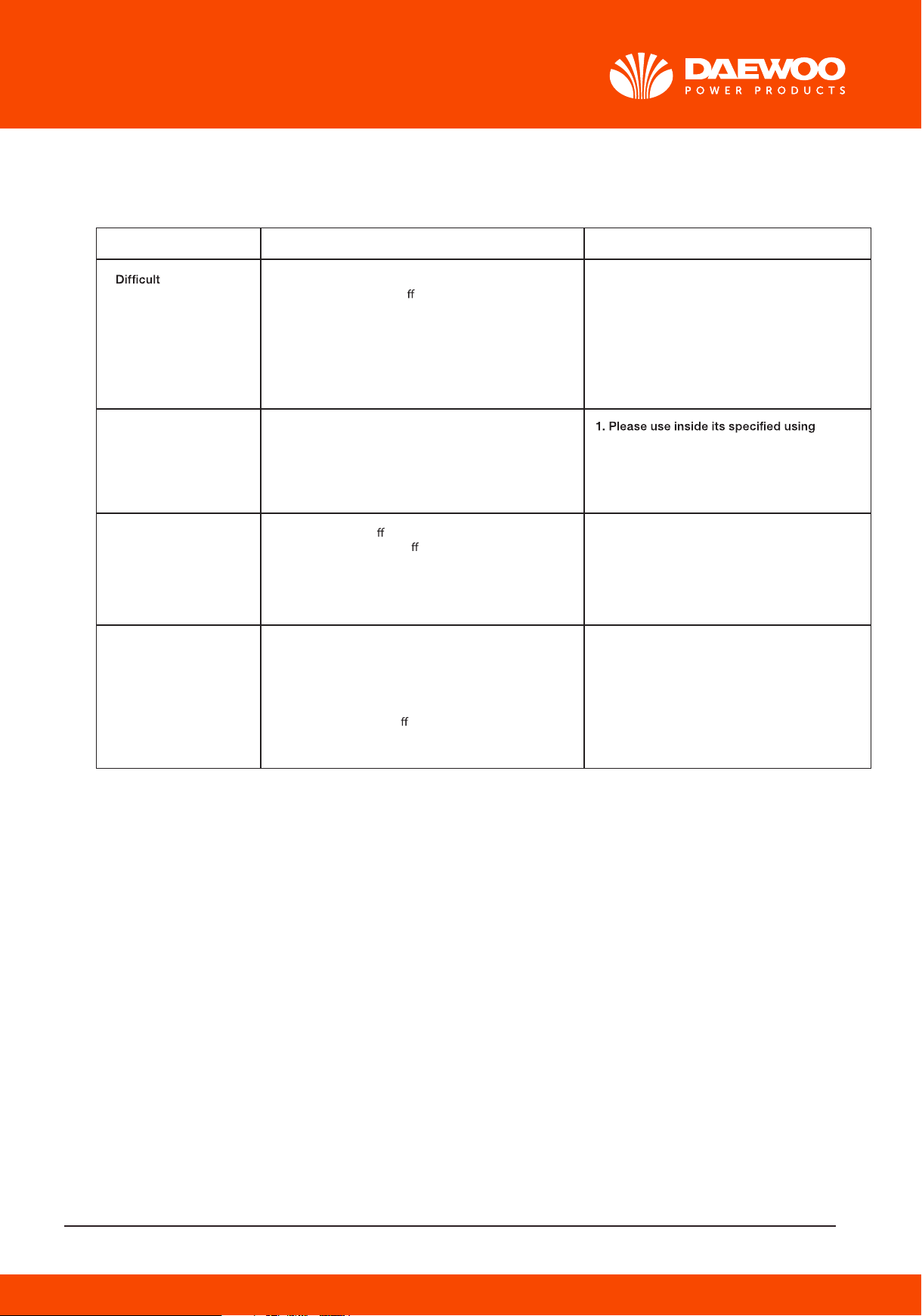 DAEWOO
POWER PRODUCTS

|  |  |  |
|---|---|---|
| Difficult | ff |  |
|  |  | 1. Please use inside its specified using |
|  | ff ff |  |
|  | ff |  |